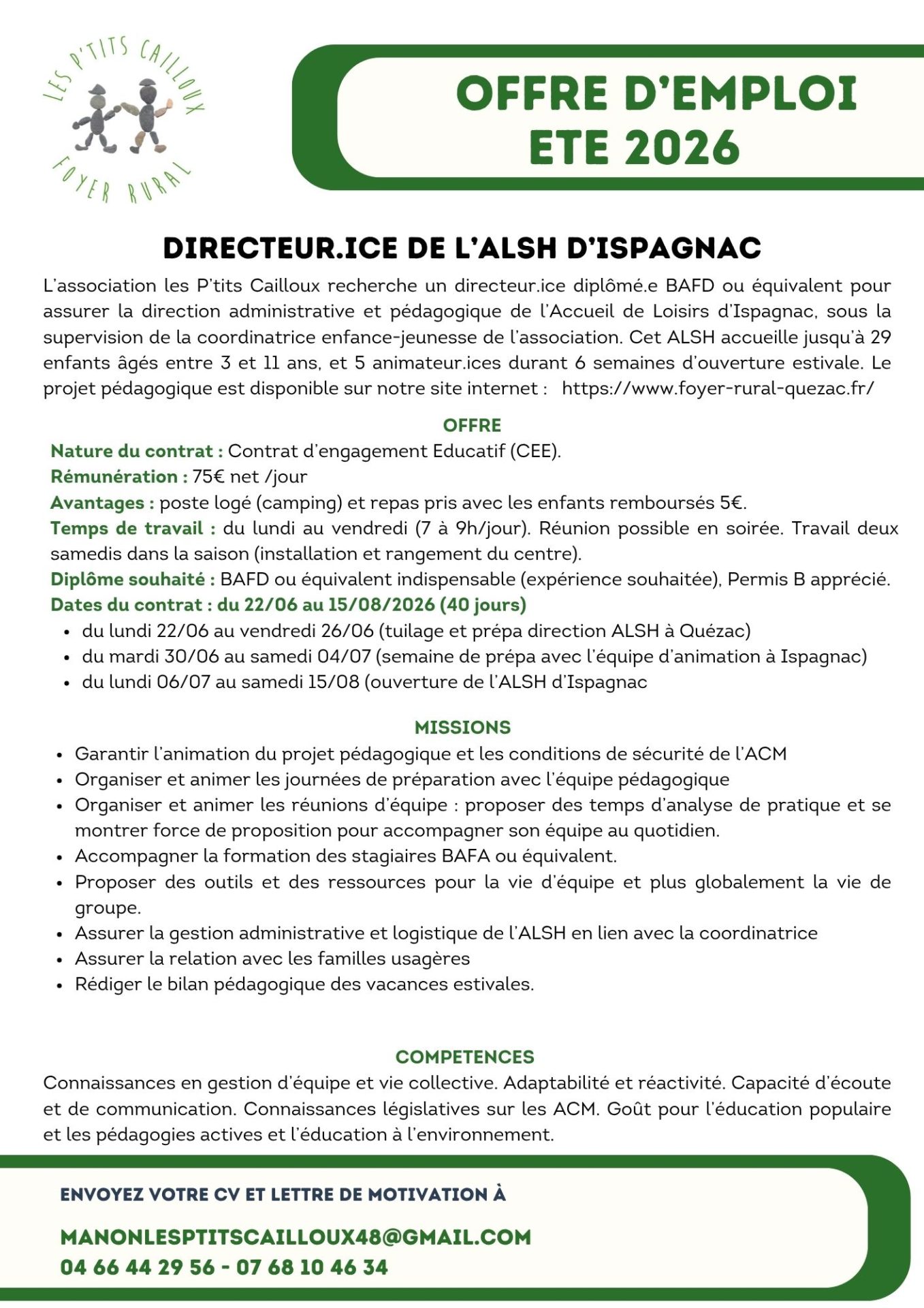 LES P'TITS CAILLOUX
FOYER RURAL

OFFRE D'EMPLOI
ETE 2026

DIRECTEUR.ICE DE L'ALSH D'ISPAGNAC

L'association les P'tits Cailloux recherche un directeur.ice diplômé.e BAFD ou équivalent pour assurer la direction administrative et pédagogique de l'Accueil de Loisirs d'Ispagnac, sous la supervision de la coordinatrice enfance-jeunesse de l'association. Cet ALSH accueille jusqu'à 29 enfants âgés entre 3 et 11 ans, et 5 animateur.ices durant 6 semaines d'ouverture estivale. Le projet pédagogique est disponible sur notre site internet : https://www.foyer-rural-quezac.fr/

OFFRE

Nature du contrat : Contrat d'engagement Educatif (CEE).
Rémunération : 75€ net /jour
Avantages : poste logé (camping) et repas pris avec les enfants remboursés 5€.
Temps de travail : du lundi au vendredi (7 à 9h/jour). Réunion possible en soirée. Travail deux samedis dans la saison (installation et rangement du centre).
Diplôme souhaité : BAFD ou équivalent indispensable (expérience souhaitée), Permis B apprécié.
Dates du contrat : du 22/06 au 15/08/2026 (40 jours)
- du lundi 22/06 au vendredi 26/06 (tuilage et prépa direction ALSH à Quézac)
- du mardi 30/06 au samedi 04/07 (semaine de prépa avec l'équipe d'animation à Ispagnac)
- du lundi 06/07 au samedi 15/08 (ouverture de l'ALSH d'Ispagnac

MISSIONS

- Garantir l'animation du projet pédagogique et les conditions de sécurité de l'ACM
- Organiser et animer les journées de préparation avec l'équipe pédagogique
- Organiser et animer les réunions d'équipe : proposer des temps d'analyse de pratique et se montrer force de proposition pour accompagner son équipe au quotidien.
- Accompagner la formation des stagiaires BAFA ou équivalent.
- Proposer des outils et des ressources pour la vie d'équipe et plus globalement la vie de groupe.
- Assurer la gestion administrative et logistique de l'ALSH en lien avec la coordinatrice
- Assurer la relation avec les familles usagères
- Rédiger le bilan pédagogique des vacances estivales.

COMPETENCES

Connaissances en gestion d'équipe et vie collective. Adaptabilité et réactivité. Capacité d'écoute et de communication. Connaissances législatives sur les ACM. Goût pour l'éducation populaire et les pédagogies actives et l'éducation à l'environnement.

ENVOYEZ VOTRE CV ET LETTRE DE MOTIVATION À

MANONLESPTITSCAILLOUX48@GMAIL.COM
04 66 44 29 56 - 07 68 10 46 34